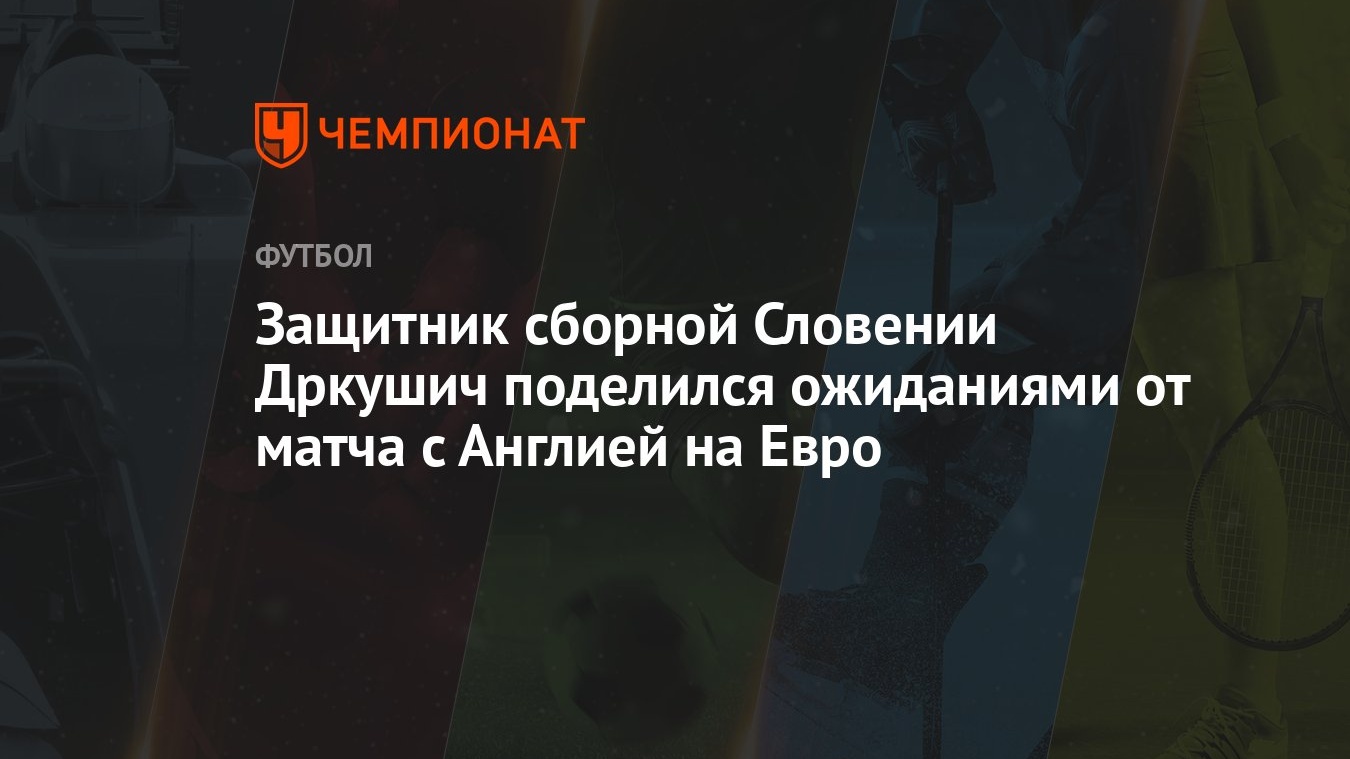 ЧЕМПИОНАТ

ФУТБОЛ

Защитник сборной Словении Дркушич поделился ожиданиями от матча с Англией на Евро